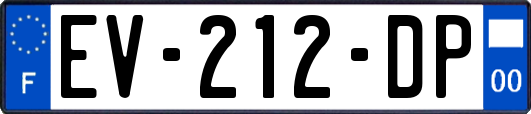 F
EV-212-DP
00